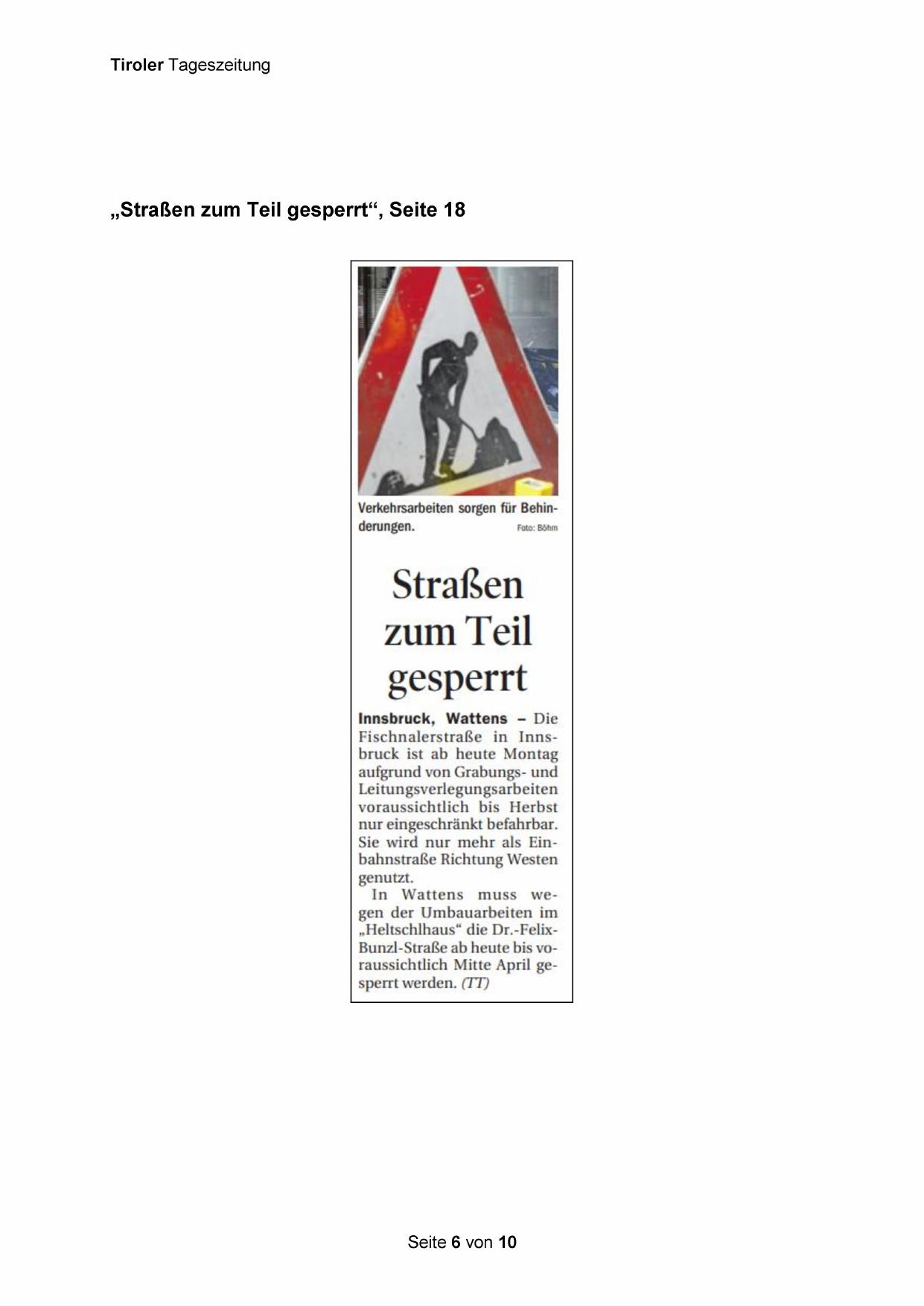 Tiroler Tageszeitung

„Straßen zum Teil gesperrt“, Seite 18

Verkehrsarbeiten sorgen für Behinderungen. Foto: Böhm

Straßen zum Teil gesperrt

Innsbruck, Wattens – Die Fischnalerstraße in Innsbruck ist ab heute Montag aufgrund von Grabungs- und Leitungsverlegungsarbeiten voraussichtlich bis Herbst nur eingeschränkt befahrbar. Sie wird nur mehr als Einbahnstraße Richtung Westen genutzt.

In Wattens muss wegen der Umbauarbeiten im „Heltschlhaus“ die Dr.-Felix-Bunzl-Straße ab heute bis voraussichtlich Mitte April gesperrt werden. (TT)

Seite 6 von 10